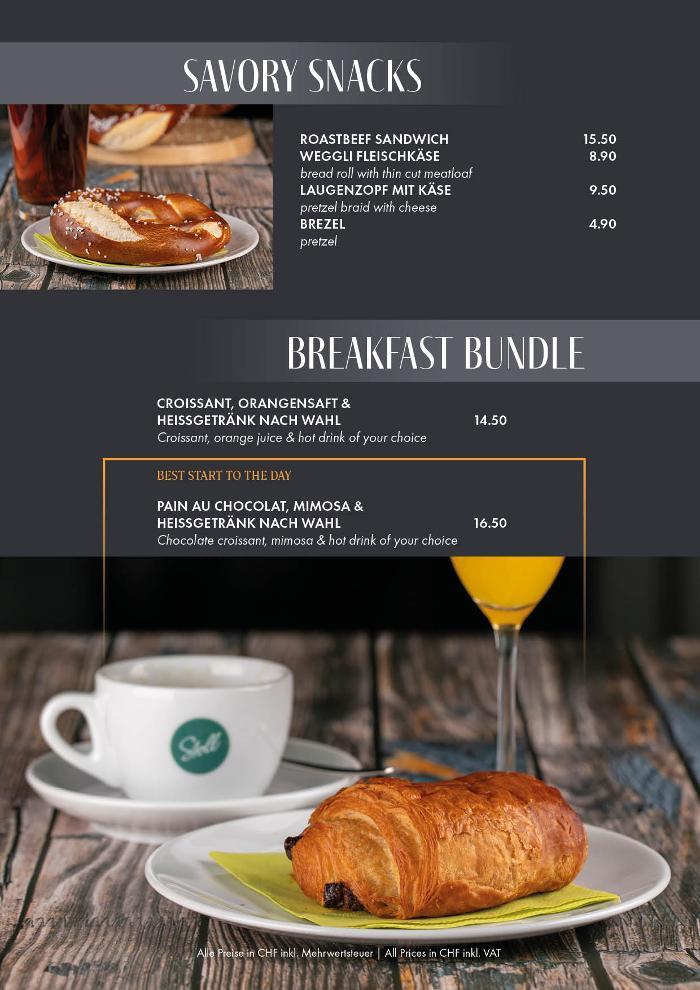 SAVORY SNACKS

ROASTBEEF SANDWICH 15.50
WEGGLI FLEISCHKÄSE 8.90
bread roll with thin cut meatloaf
LAUGENZOPF MIT KÄSE 9.50
pretzel braid with cheese
BREZEL 4.90
pretzel

BREAKFAST BUNDLE

CROISSANT, ORANGENSAFT & HEISSGETRÄNK NACH WAHL 14.50
Croissant, orange juice & hot drink of your choice

BEST START TO THE DAY

PAIN AU CHOCOLAT, MIMOSA & HEISSGETRÄNK NACH WAHL 16.50
Chocolate croissant, mimosa & hot drink of your choice

Alle Preise in CHF inkl. Mehrwertsteuer | All Prices in CHF inkl. VAT